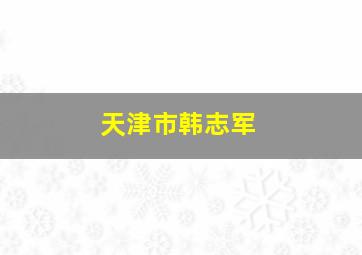 天津市韩志军